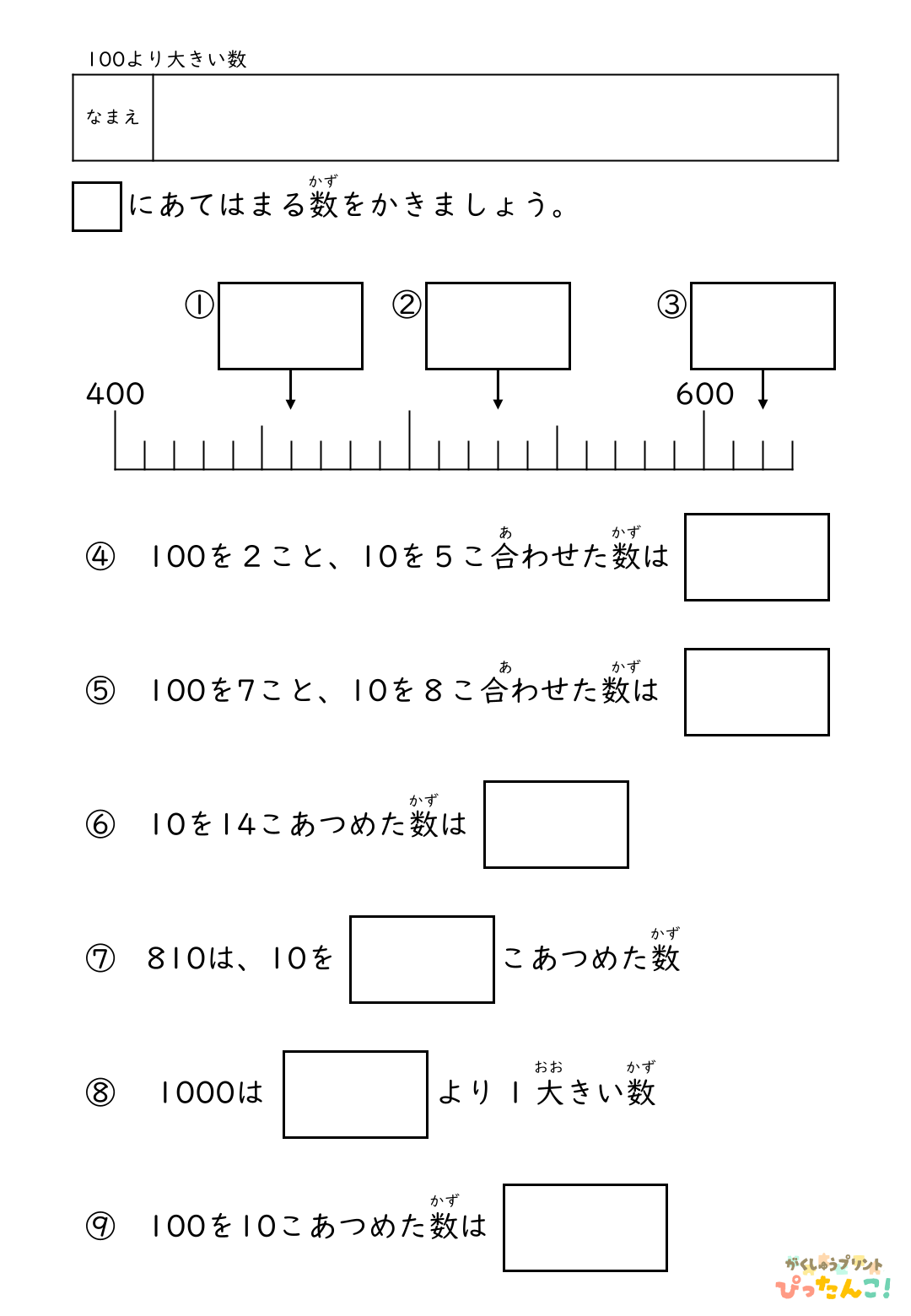 100より大きい数

なまえ

にあてはまる数(かず)をかきましょう。

①
②
③

400
600

④ 100を２こと、10を５こ合(あ)わせた数(かず)は

⑤ 100を7こと、10を８こ合(あ)わせた数(かず)は

⑥ 10を14こあつめた数(かず)は

⑦ 810は、10を こあつめた数(かず)

⑧ 1000は より １ 大(おお)きい数(かず)

⑨ 100を10こあつめた数(かず)は

がくしゅうプリント
ぴったんこ!